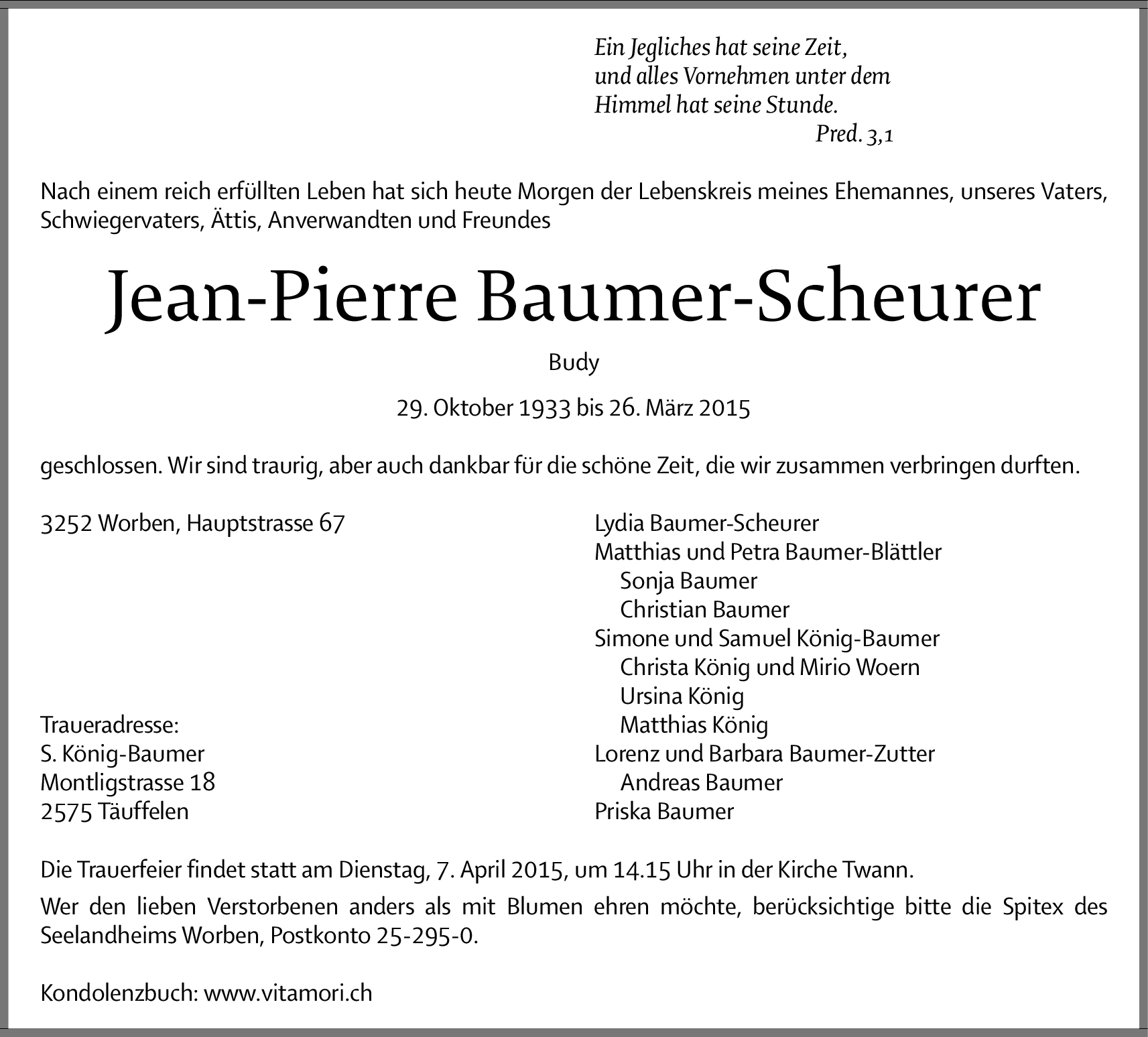 Ein Jegliches hat seine Zeit,
und alles Vornehmen unter dem
Himmel hat seine Stunde.
Pred. 3,1

Nach einem reich erfüllten Leben hat sich heute Morgen der Lebenskreis meines Ehemannes, unseres Vaters, Schwiegervaters, Ättis, Anverwandten und Freundes

Jean-Pierre Baumer-Scheurer

Budy

29. Oktober 1933 bis 26. März 2015

geschlossen. Wir sind traurig, aber auch dankbar für die schöne Zeit, die wir zusammen verbringen durften.

3252 Worben, Hauptstrasse 67

Traueradresse:
S. König-Baumer
Montligstrasse 18
2575 Täuffelen

Lydia Baumer-Scheurer
Matthias und Petra Baumer-Blättler
Sonja Baumer
Christian Baumer
Simone und Samuel König-Baumer
Christa König und Mirio Woern
Ursina König
Matthias König
Lorenz und Barbara Baumer-Zutter
Andreas Baumer
Priska Baumer

Die Trauerfeier findet statt am Dienstag, 7. April 2015, um 14.15 Uhr in der Kirche Twann.

Wer den lieben Verstorbenen anders als mit Blumen ehren möchte, berücksichtige bitte die Spitex des Seelandheims Worben, Postkonto 25-295-0.

Kondolenzbuch: www.vitamori.ch